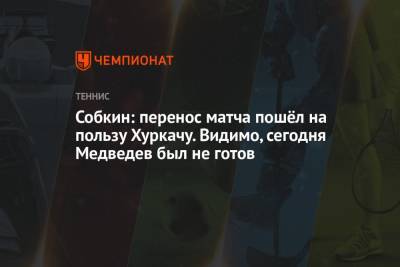 ЧЕМПИОНАТ

ТЕННИС

Собкин: перенос матча пошёл на пользу Хуркачу. Видимо, сегодня Медведев был не готов